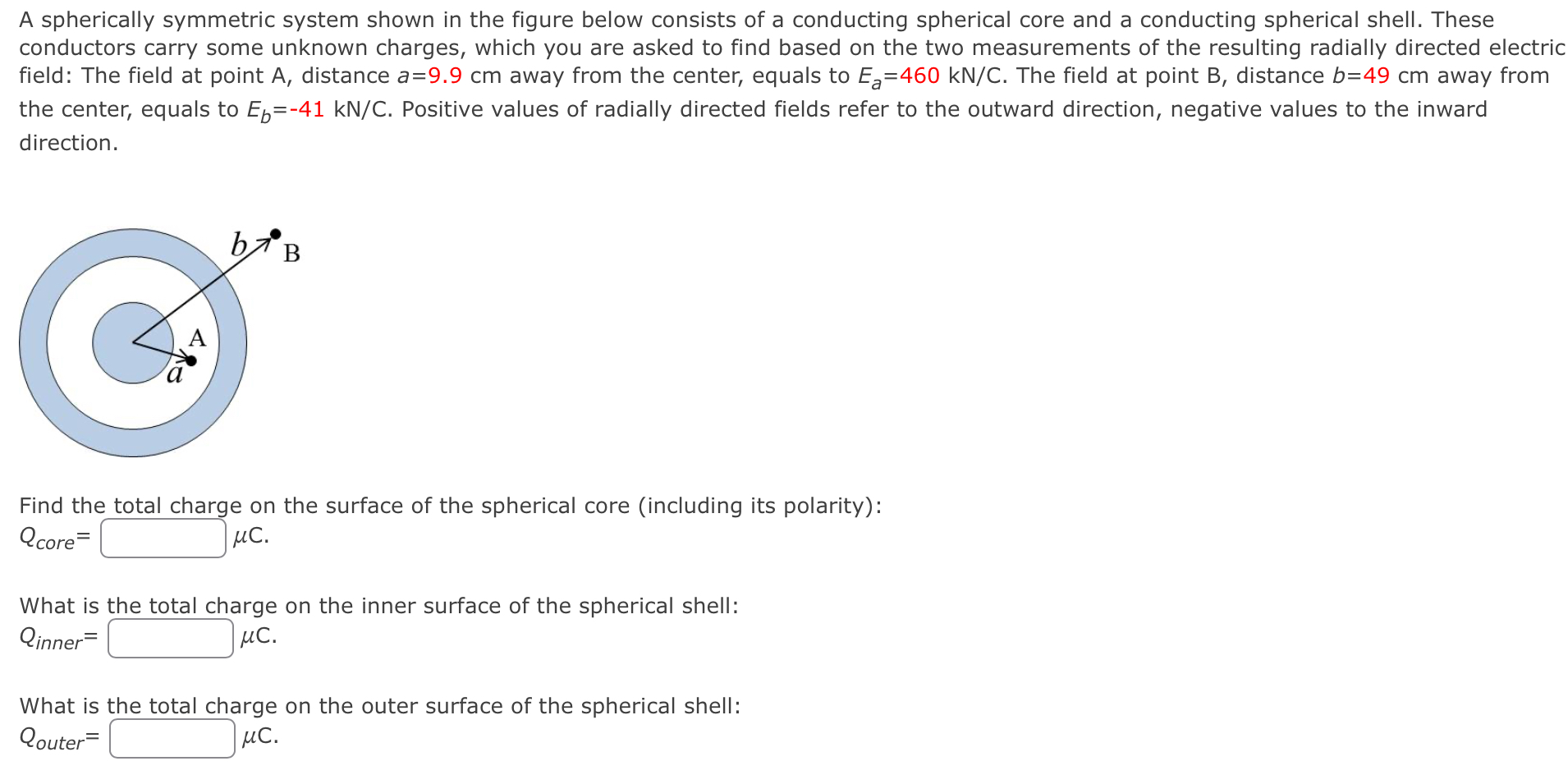 A spherically symmetric system shown in the figure below consists of a conducting spherical core and a conducting spherical shell. These conductors carry some unknown charges, which you are asked to find based on the two measurements of the resulting radially directed electric field: The field at point A, distance $a$=9.9 cm away from the center, equals to $E_a$=460 kN/C. The field at point B, distance $b$=49 cm away from the center, equals to $E_b$=-41 kN/C. Positive values of radially directed fields refer to the outward direction, negative values to the inward direction.

$b$
B
A
$a$

Find the total charge on the surface of the spherical core (including its polarity):
$Q_{core}$= $\mu$C.

What is the total charge on the inner surface of the spherical shell:
$Q_{inner}$= $\mu$C.

What is the total charge on the outer surface of the spherical shell:
$Q_{outer}$= $\mu$C.